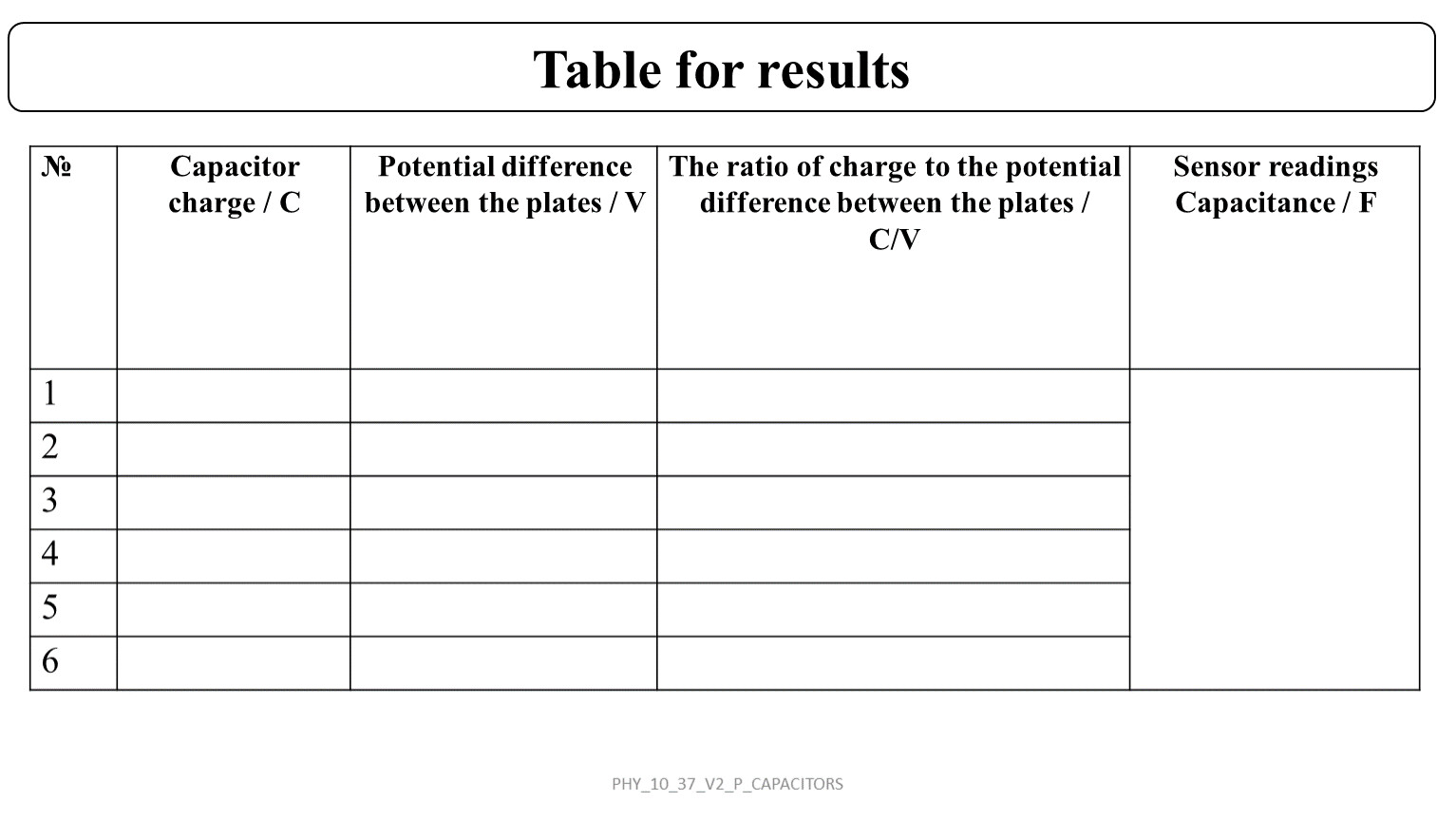 Table for results

| № | Capacitor charge / C | Potential difference between the plates / V | The ratio of charge to the potential difference between the plates / C/V | Sensor readings Capacitance / F |
|---|---|---|---|---|
| 1 | | | | |
| 2 | | | | |
| 3 | | | | |
| 4 | | | | |
| 5 | | | | |
| 6 | | | | |

PHY_10_37_V2_P_CAPACITORS